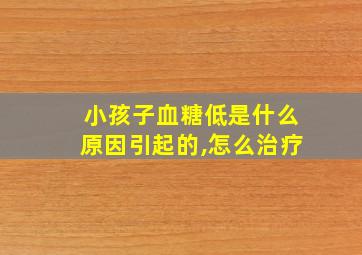 小孩子血糖低是什么原因引起的,怎么治疗